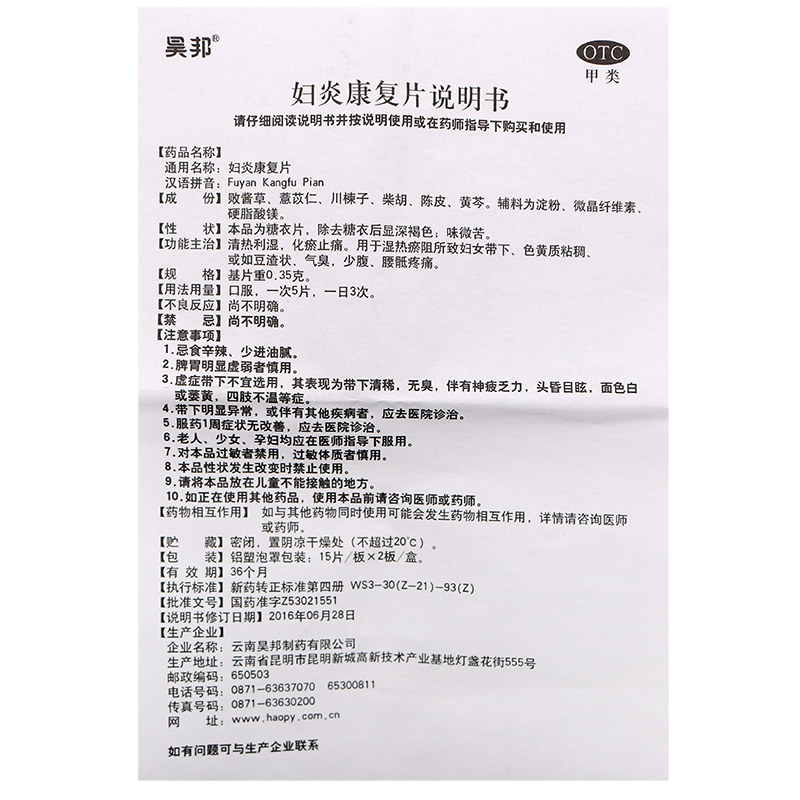 昊邦®

OTC
甲类

妇炎康复片说明书

请仔细阅读说明书并按说明使用或在药师指导下购买和使用

【药品名称】
通用名称：妇炎康复片
汉语拼音：Fuyan Kangfu Pian
【成　　份】败酱草、薏苡仁、川楝子、柴胡、陈皮、黄芩。辅料为淀粉、微晶纤维素、硬脂酸镁。
【性　　状】本品为糖衣片，除去糖衣后显深褐色；味微苦。
【功能主治】清热利湿，化瘀止痛。用于湿热瘀阻所致妇女带下、色黄质粘稠、或如豆渣状、气臭，少腹、腰骶疼痛。
【规　　格】基片重0.35克。
【用法用量】口服，一次5片，一日3次。
【不良反应】尚不明确。
【禁　　忌】尚不明确。
【注意事项】
1.忌食辛辣、少进油腻。
2.脾胃明显虚弱者慎用。
3.虚症带下不宜选用，其表现为带下清稀，无臭，伴有神疲乏力，头昏目眩，面色白或萎黄，四肢不温等症。
4.带下明显异常，或伴有其他疾病者，应去医院诊治。
5.服药1周症状无改善，应去医院诊治。
6.老人、少女、孕妇均应在医师指导下服用。
7.对本品过敏者禁用，过敏体质者慎用。
8.本品性状发生改变时禁止使用。
9.请将本品放在儿童不能接触的地方。
10.如正在使用其他药品，使用本品前请咨询医师或药师。
【药物相互作用】如与其他药物同时使用可能会发生药物相互作用，详情请咨询医师或药师。
【贮　　藏】密闭，置阴凉干燥处（不超过20°C）。
【包　　装】铝塑泡罩包装；15片/板×2板/盒。
【有 效 期】36个月
【执行标准】新药转正标准第四册 WS3-30(Z-21)-93(Z)
【批准文号】国药准字Z53021551
【说明书修订日期】2016年06月28日
【生产企业】
企业名称：云南昊邦制药有限公司
生产地址：云南省昆明市昆明新城高新技术产业基地灯盏花街555号
邮政编码：650503
电话号码：0871-63637070　65300811
传真号码：0871-63630200
网　　址：www.haopy.com.cn

如有问题可与生产企业联系